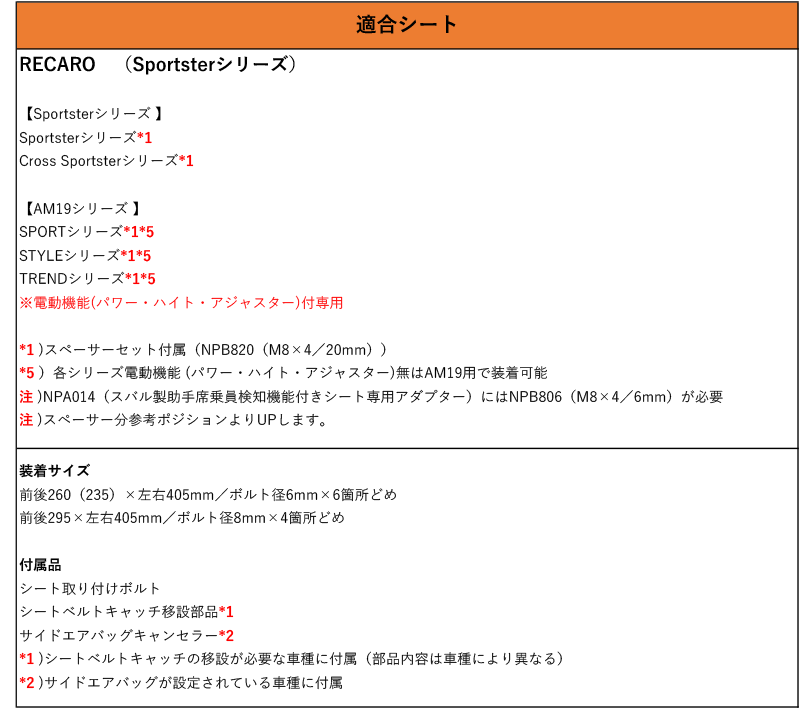 適合シート

RECARO　（Sportsterシリーズ）

【Sportsterシリーズ 】
Sportsterシリーズ*1
Cross Sportsterシリーズ*1

【AM19シリーズ 】
SPORTシリーズ*1*5
STYLEシリーズ*1*5
TRENDシリーズ*1*5
※電動機能(パワー・ハイト・アジャスター)付専用

*1 )スペーサーセット付属（NPB820（M8×4／20mm））
*5 ）各シリーズ電動機能 (パワー・ハイト・アジャスター)無はAM19用で装着可能
注 )NPA014（スバル製助手席乗員検知機能付きシート専用アダプター）にはNPB806（M8×4／6mm）が必要
注 )スペーサー分参考ポジションよりUPします。

装着サイズ
前後260（235）×左右405mm／ボルト径6mm×6箇所どめ
前後295×左右405mm／ボルト径8mm×4箇所どめ

付属品
シート取り付けボルト
シートベルトキャッチ移設部品*1
サイドエアバッグキャンセラー*2
*1 )シートベルトキャッチの移設が必要な車種に付属（部品内容は車種により異なる）
*2 )サイドエアバッグが設定されている車種に付属